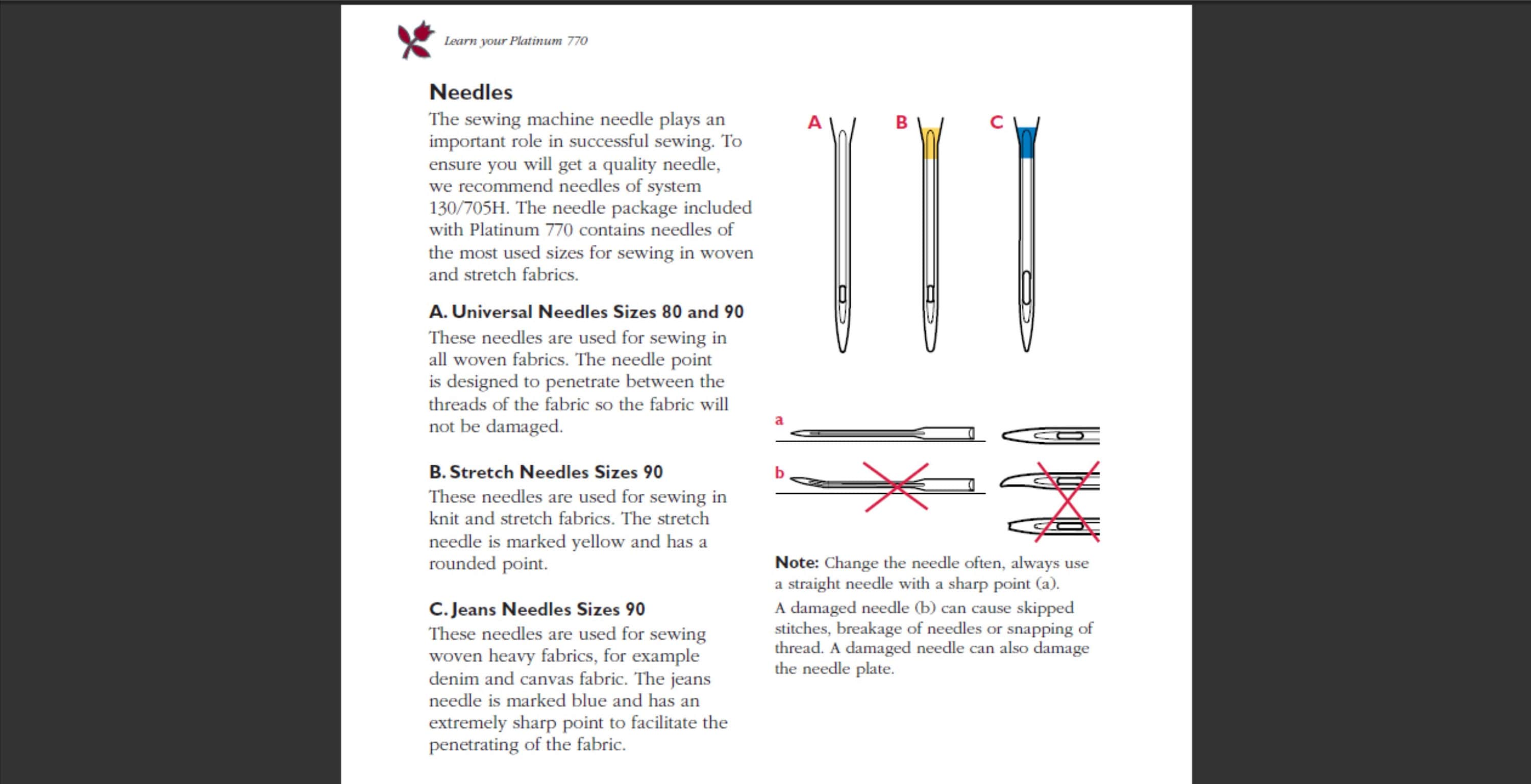 Learn your Platinum 770

Needles

The sewing machine needle plays an important role in successful sewing. To ensure you will get a quality needle, we recommend needles of system 130/705H. The needle package included with Platinum 770 contains needles of the most used sizes for sewing in woven and stretch fabrics.

A. Universal Needles Sizes 80 and 90

These needles are used for sewing in all woven fabrics. The needle point is designed to penetrate between the threads of the fabric so the fabric will not be damaged.

B. Stretch Needles Sizes 90

These needles are used for sewing in knit and stretch fabrics. The stretch needle is marked yellow and has a rounded point.

C. Jeans Needles Sizes 90

These needles are used for sewing woven heavy fabrics, for example denim and canvas fabric. The jeans needle is marked blue and has an extremely sharp point to facilitate the penetrating of the fabric.

A

B

C

a

b

Note: Change the needle often, always use a straight needle with a sharp point (a).

A damaged needle (b) can cause skipped stitches, breakage of needles or snapping of thread. A damaged needle can also damage the needle plate.